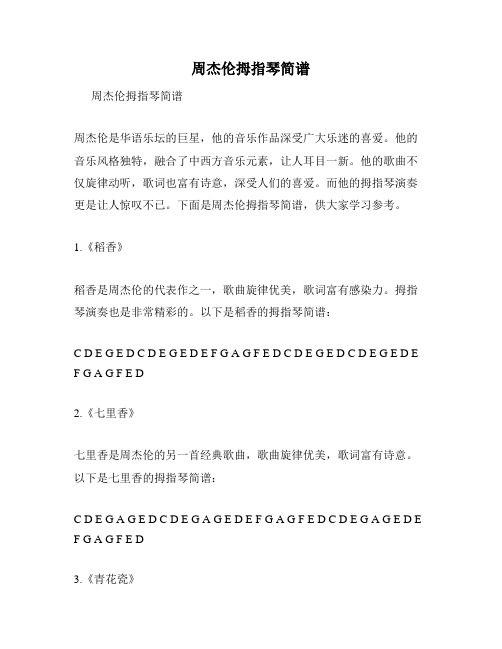 周杰伦拇指琴简谱

周杰伦拇指琴简谱

周杰伦是华语乐坛的巨星，他的音乐作品深受广大乐迷的喜爱。他的音乐风格独特，融合了中西方音乐元素，让人耳目一新。他的歌曲不仅旋律动听，歌词也富有诗意，深受人们的喜爱。而他的拇指琴演奏更是让人惊叹不已。下面是周杰伦拇指琴简谱，供大家学习参考。

1.《稻香》

稻香是周杰伦的代表作之一，歌曲旋律优美，歌词富有感染力。拇指琴演奏也是非常精彩的。以下是稻香的拇指琴简谱：

C D E G E D C D E G E D E F G A G F E D C D E G E D C D E G E D E F G A G F E D

2.《七里香》

七里香是周杰伦的另一首经典歌曲，歌曲旋律优美，歌词富有诗意。以下是七里香的拇指琴简谱：

C D E G A G E D C D E G A G E D E F G A G F E D C D E G A G E D E F G A G F E D

3.《青花瓷》